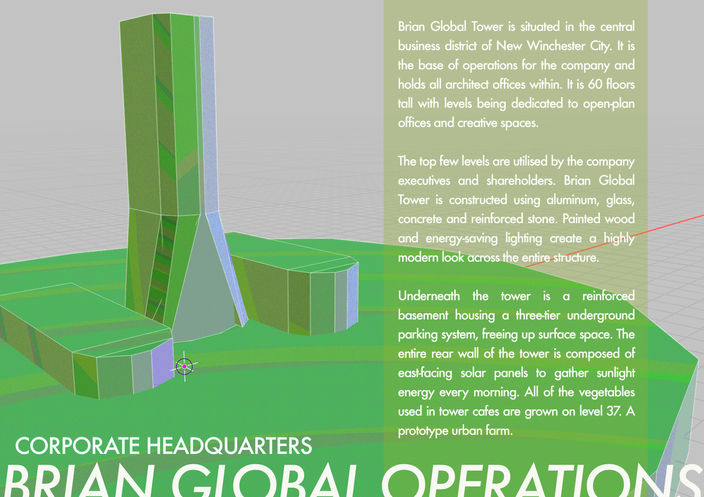 Brian Global Tower is situated in the central business district of New Winchester City. It is the base of operations for the company and holds all architect offices within. It is 60 floors tall with levels being dedicated to open-plan offices and creative spaces.

The top few levels are utilised by the company executives and shareholders. Brian Global Tower is constructed using aluminum, glass, concrete and reinforced stone. Painted wood and energy-saving lighting create a highly modern look across the entire structure.

Underneath the tower is a reinforced basement housing a three-tier underground parking system, freeing up surface space. The entire rear wall of the tower is composed of east-facing solar panels to gather sunlight energy every morning. All of the vegetables used in tower cafes are grown on level 37. A prototype urban farm.

CORPORATE HEADQUARTERS

BRIAN GLOBAL OPERATIONS